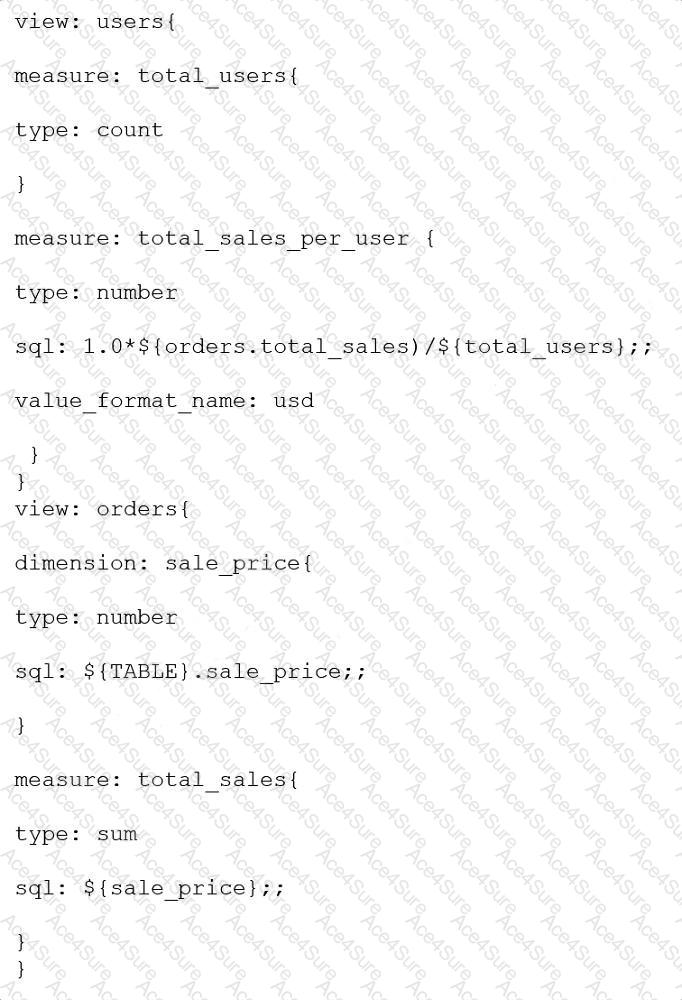 view: users{

measure: total_users{

type: count

}

measure: total_sales_per_user {

type: number

sql: 1.0*${orders.total_sales)/${total_users};;

value_format_name: usd

}
}
view: orders{

dimension: sale_price{

type: number

sql: ${TABLE}.sale_price;;

}

measure: total_sales{

type: sum

sql: ${sale_price};;

}
}

Ace4Sure